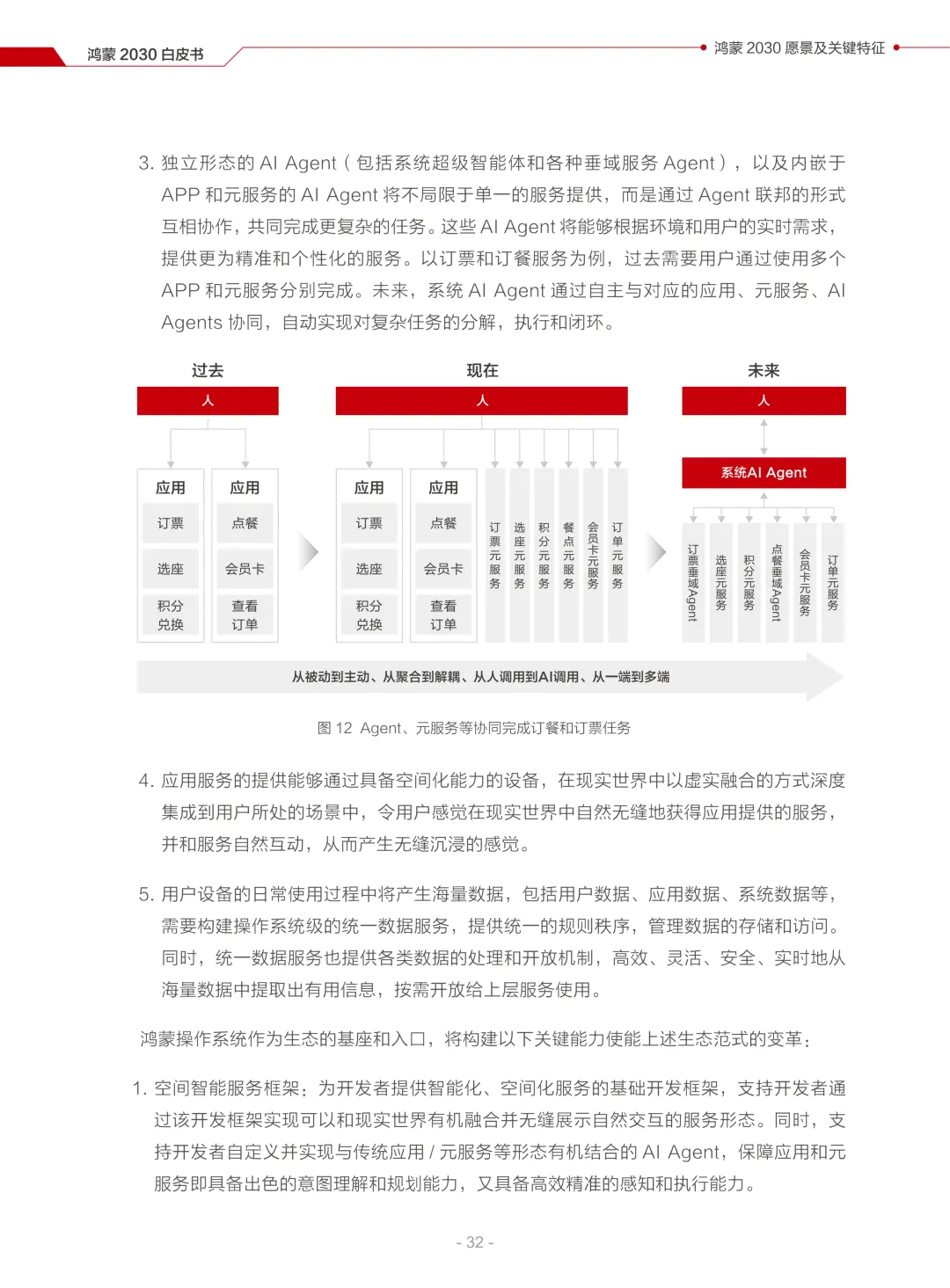 鸿蒙 2030 白皮书

鸿蒙 2030 愿景及关键特征

3. 独立形态的 AI Agent（包括系统超级智能体和各种垂域服务 Agent），以及内嵌于 APP 和元服务的 AI Agent 将不局限于单一的服务提供，而是通过 Agent 联邦的形式互相协作，共同完成更复杂的任务。这些 AI Agent 将能够根据环境和用户的实时需求，提供更为精准和个性化的服务。以订票和订餐服务为例，过去需要用户通过使用多个 APP 和元服务分别完成。未来，系统 AI Agent 通过自主与对应的应用、元服务、AI Agents 协同，自动实现对复杂任务的分解，执行和闭环。

过去

人

应用

订票

选座

积分兑换

应用

点餐

会员卡

查看订单

现在

人

应用

订票

选座

积分兑换

应用

点餐

会员卡

查看订单

订票元服务

选座元服务

积分元服务

餐点元服务

会员卡元服务

订单元服务

未来

人

系统AI Agent

订票垂域Agent

选座元服务

积分元服务

点餐垂域Agent

会员卡元服务

订单元服务

从被动到主动、从聚合到解耦、从人调用到AI调用、从一端到多端

图 12 Agent、元服务等协同完成订餐和订票任务

4. 应用服务的提供能够通过具备空间化能力的设备，在现实世界中以虚实融合的方式深度集成到用户所处的场景中，令用户感觉在现实世界中自然无缝地获得应用提供的服务，并和服务自然互动，从而产生无缝沉浸的感觉。

5. 用户设备的日常使用过程中将产生海量数据，包括用户数据、应用数据、系统数据等，需要构建操作系统级的统一数据服务，提供统一的规则秩序，管理数据的存储和访问。同时，统一数据服务也提供各类数据的处理和开放机制，高效、灵活、安全、实时地从海量数据中提取出有用信息，按需开放给上层服务使用。

鸿蒙操作系统作为生态的基座和入口，将构建以下关键能力使能上述生态范式的变革：

1. 空间智能服务框架：为开发者提供智能化、空间化服务的基础开发框架，支持开发者通过该开发框架实现可以和现实世界有机融合并无缝展示自然交互的服务形态。同时，支持开发者自定义并实现与传统应用 / 元服务等形态有机结合的 AI Agent，保障应用和元服务即具备出色的意图理解和规划能力，又具备高效精准的感知和执行能力。

- 32 -